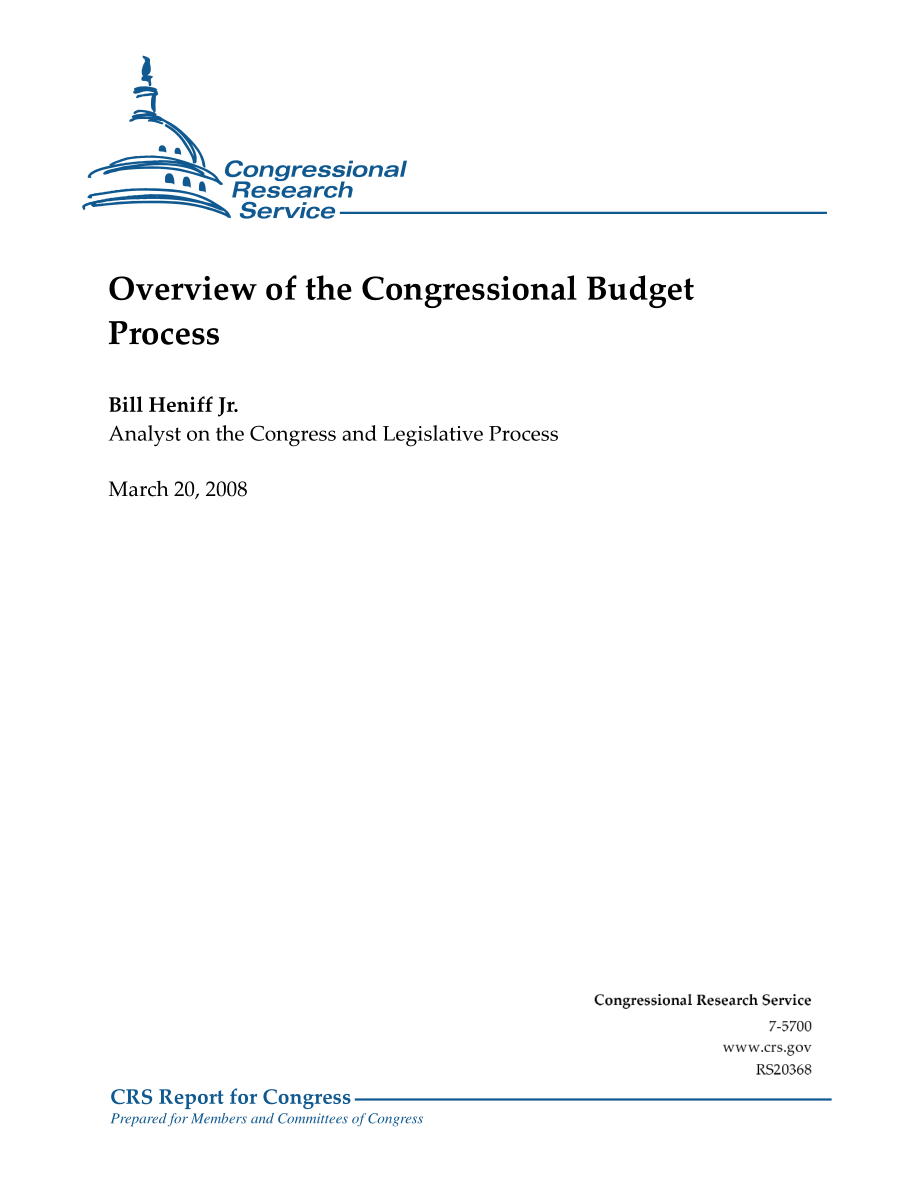 Congressional Research Service

Overview of the Congressional Budget Process

Bill Heniff Jr.
Analyst on the Congress and Legislative Process

March 20, 2008

Congressional Research Service
7-5700
www.crs.gov
RS20368

CRS Report for Congress
Prepared for Members and Committees of Congress